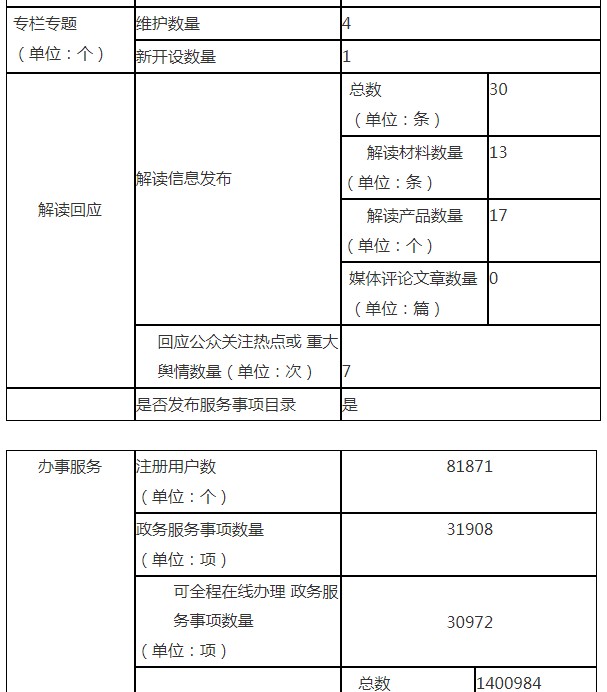 | 专栏专题（单位：个） | 维护数量 | 4 | |
|---|---|---|---|
| | 新开设数量 | 1 | |
| 解读回应 | 解读信息发布 | 总数（单位：条） | 30 |
| | | 解读材料数量（单位：条） | 13 |
| | | 解读产品数量（单位：个） | 17 |
| | | 媒体评论文章数量（单位：篇） | 0 |
| | 回应公众关注热点或 重大舆情数量（单位：次） | 7 | |
| | 是否发布服务事项目录 | 是 | |

| 办事服务 | 注册用户数（单位：个） | 81871 | |
|---|---|---|---|
| | 政务服务事项数量（单位：项） | 31908 | |
| | 可全程在线办理 政务服务事项数量（单位：项） | 30972 | |
| | | 总数 | 1400984 |